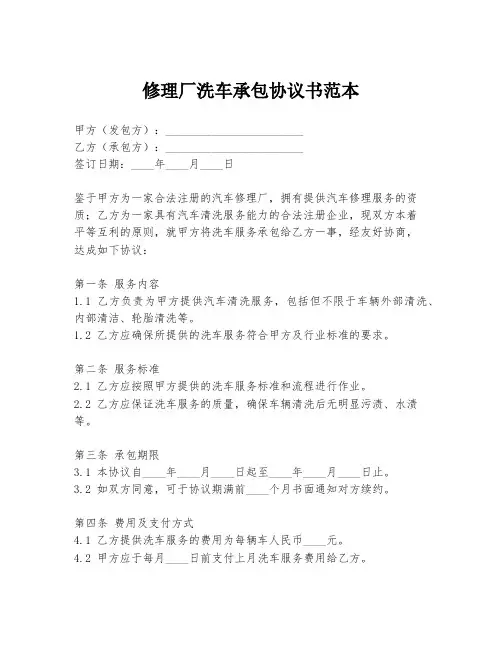 修理厂洗车承包协议书范本

甲方（发包方）：________________________
乙方（承包方）：________________________
签订日期：____年____月____日

鉴于甲方为一家合法注册的汽车修理厂，拥有提供汽车修理服务的资质；乙方为一家具有汽车清洗服务能力的合法注册企业，现双方本着平等互利的原则，就甲方将洗车服务承包给乙方一事，经友好协商，达成如下协议：

第一条 服务内容
1.1 乙方负责为甲方提供汽车清洗服务，包括但不限于车辆外部清洗、内部清洁、轮胎清洗等。
1.2 乙方应确保所提供的洗车服务符合甲方及行业标准的要求。

第二条 服务标准
2.1 乙方应按照甲方提供的洗车服务标准和流程进行作业。
2.2 乙方应保证洗车服务的质量，确保车辆清洗后无明显污渍、水渍等。

第三条 承包期限
3.1 本协议自____年____月____日起至____年____月____日止。
3.2 如双方同意，可于协议期满前____个月书面通知对方续约。

第四条 费用及支付方式
4.1 乙方提供洗车服务的费用为每辆车人民币____元。
4.2 甲方应于每月____日前支付上月洗车服务费用给乙方。